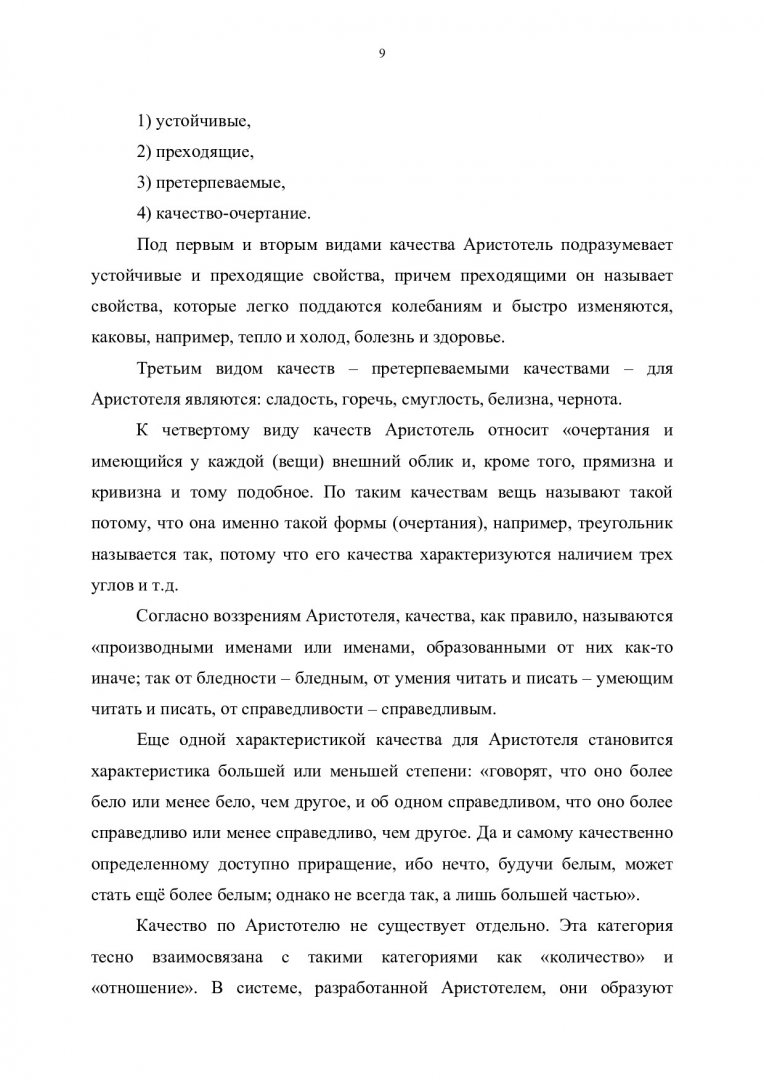 9

1) устойчивые,

2) преходящие,

3) претерпеваемые,

4) качество-очертание.

Под первым и вторым видами качества Аристотель подразумевает устойчивые и преходящие свойства, причем преходящими он называет свойства, которые легко поддаются колебаниям и быстро изменяются, каковы, например, тепло и холод, болезнь и здоровье.

Третьим видом качеств – претерпеваемыми качествами – для Аристотеля являются: сладость, горечь, смуглость, белизна, чернота.

К четвертому виду качеств Аристотель относит «очертания и имеющийся у каждой (вещи) внешний облик и, кроме того, прямизна и кривизна и тому подобное. По таким качествам вещь называют такой потому, что она именно такой формы (очертания), например, треугольник называется так, потому что его качества характеризуются наличием трех углов и т.д.

Согласно воззрениям Аристотеля, качества, как правило, называются «производными именами или именами, образованными от них как-то иначе; так от бледности – бледным, от умения читать и писать – умеющим читать и писать, от справедливости – справедливым.

Еще одной характеристикой качества для Аристотеля становится характеристика большей или меньшей степени: «говорят, что оно более бело или менее бело, чем другое, и об одном справедливом, что оно более справедливо или менее справедливо, чем другое. Да и самому качественно определенному доступно приращение, ибо нечто, будучи белым, может стать ещё более белым; однако не всегда так, а лишь большей частью».

Качество по Аристотелю не существует отдельно. Эта категория тесно взаимосвязана с такими категориями как «количество» и «отношение». В системе, разработанной Аристотелем, они образуют